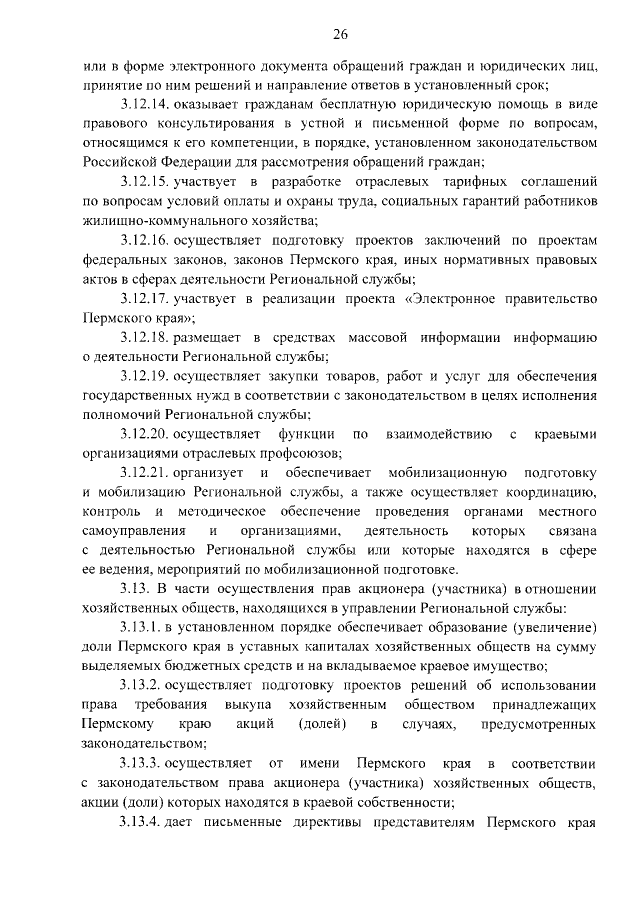 26

или в форме электронного документа обращений граждан и юридических лиц, принятие по ним решений и направление ответов в установленный срок;

3.12.14. оказывает гражданам бесплатную юридическую помощь в виде правового консультирования в устной и письменной форме по вопросам, относящимся к его компетенции, в порядке, установленном законодательством Российской Федерации для рассмотрения обращений граждан;

3.12.15. участвует в разработке отраслевых тарифных соглашений по вопросам условий оплаты и охраны труда, социальных гарантий работников жилищно-коммунального хозяйства;

3.12.16. осуществляет подготовку проектов заключений по проектам федеральных законов, законов Пермского края, иных нормативных правовых актов в сферах деятельности Региональной службы;

3.12.17. участвует в реализации проекта «Электронное правительство Пермского края»;

3.12.18. размещает в средствах массовой информации информацию о деятельности Региональной службы;

3.12.19. осуществляет закупки товаров, работ и услуг для обеспечения государственных нужд в соответствии с законодательством в целях исполнения полномочий Региональной службы;

3.12.20. осуществляет функции по взаимодействию с краевыми организациями отраслевых профсоюзов;

3.12.21. организует и обеспечивает мобилизационную подготовку и мобилизацию Региональной службы, а также осуществляет координацию, контроль и методическое обеспечение проведения органами местного самоуправления и организациями, деятельность которых связана с деятельностью Региональной службы или которые находятся в сфере ее ведения, мероприятий по мобилизационной подготовке.

3.13. В части осуществления прав акционера (участника) в отношении хозяйственных обществ, находящихся в управлении Региональной службы:

3.13.1. в установленном порядке обеспечивает образование (увеличение) доли Пермского края в уставных капиталах хозяйственных обществ на сумму выделяемых бюджетных средств и на вкладываемое краевое имущество;

3.13.2. осуществляет подготовку проектов решений об использовании права требования выкупа хозяйственным обществом принадлежащих Пермскому краю акций (долей) в случаях, предусмотренных законодательством;

3.13.3. осуществляет от имени Пермского края в соответствии с законодательством права акционера (участника) хозяйственных обществ, акции (доли) которых находятся в краевой собственности;

3.13.4. дает письменные директивы представителям Пермского края